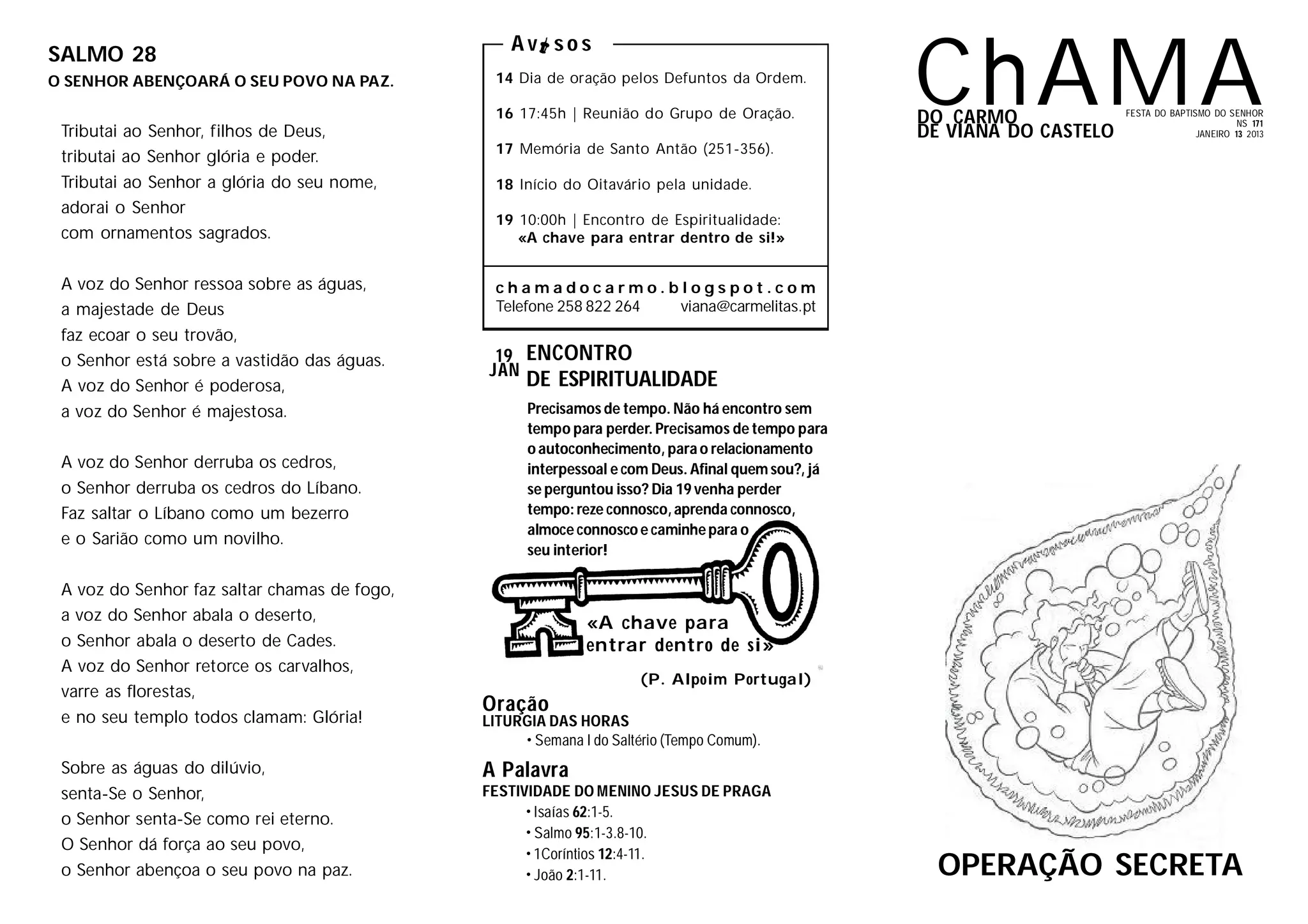 SALMO 28
O SENHOR ABENÇOARÁ O SEU POVO NA PAZ.

Tributai ao Senhor, filhos de Deus,
tributai ao Senhor glória e poder.
Tributai ao Senhor a glória do seu nome,
adorai o Senhor
com ornamentos sagrados.

A voz do Senhor ressoa sobre as águas,
a majestade de Deus
faz ecoar o seu trovão,
o Senhor está sobre a vastidão das águas.
A voz do Senhor é poderosa,
a voz do Senhor é majestosa.

A voz do Senhor derruba os cedros,
o Senhor derruba os cedros do Líbano.
Faz saltar o Líbano como um bezerro
e o Sarião como um novilho.

A voz do Senhor faz saltar chamas de fogo,
a voz do Senhor abala o deserto,
o Senhor abala o deserto de Cades.
A voz do Senhor retorce os carvalhos,
varre as florestas,
e no seu templo todos clamam: Glória!

Sobre as águas do dilúvio,
senta-Se o Senhor,
o Senhor senta-Se como rei eterno.
O Senhor dá força ao seu povo,
o Senhor abençoa o seu povo na paz.

Avisos

14 Dia de oração pelos Defuntos da Ordem.

16 17:45h | Reunião do Grupo de Oração.

17 Memória de Santo Antão (251-356).

18 Início do Oitavário pela unidade.

19 10:00h | Encontro de Espiritualidade:
«A chave para entrar dentro de si!»

chamadocarmo.blogspot.com
Telefone 258 822 264 viana@carmelitas.pt

19 JAN ENCONTRO DE ESPIRITUALIDADE
Precisamos de tempo. Não há encontro sem tempo para perder. Precisamos de tempo para o autoconhecimento, para o relacionamento interpessoal e com Deus. Afinal quem sou?, já se perguntou isso? Dia 19 venha perder tempo: reze connosco, aprenda connosco, almoce connosco e caminhe para o seu interior!

«A chave para entrar dentro de si»

(P. Alpoim Portugal)

Oração
LITURGIA DAS HORAS
• Semana I do Saltério (Tempo Comum).

A Palavra
FESTIVIDADE DO MENINO JESUS DE PRAGA
• Isaías 62:1-5.
• Salmo 95:1-3.8-10.
• 1Coríntios 12:4-11.
• João 2:1-11.

ChAMA
DO CARMO
DE VIANA DO CASTELO
FESTA DO BAPTISMO DO SENHOR
NS 171
JANEIRO 13 2013

OPERAÇÃO SECRETA